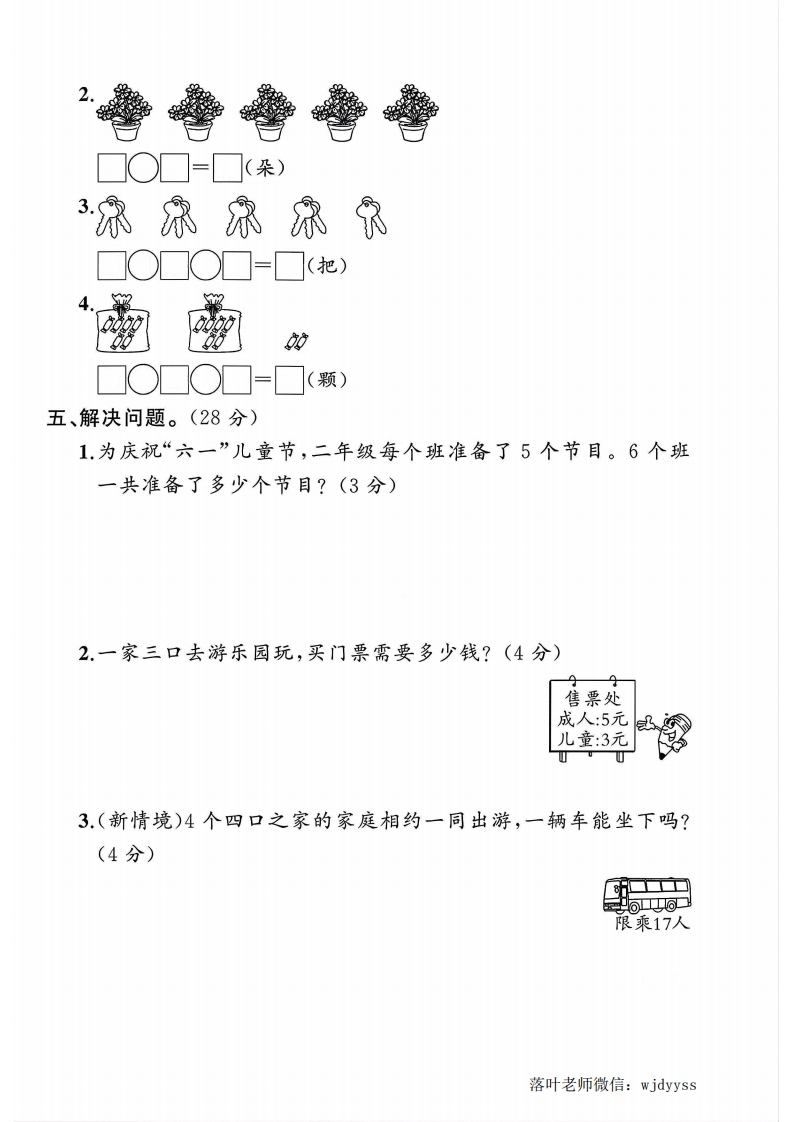 2.

□○□＝□(朵)

3.

□○□○□＝□(把)

4.

□○□○□＝□(颗)

五、解决问题。(28 分)

1.为庆祝“六一”儿童节，二年级每个班准备了 5 个节目。6 个班一共准备了多少个节目？(3 分)

2.一家三口去游乐园玩，买门票需要多少钱？(4 分)

售票处
成人:5元
儿童:3元

3.(新情境)4 个四口之家的家庭相约一同出游，一辆车能坐下吗？(4 分)

限乘17人

落叶老师微信：wjdyyss